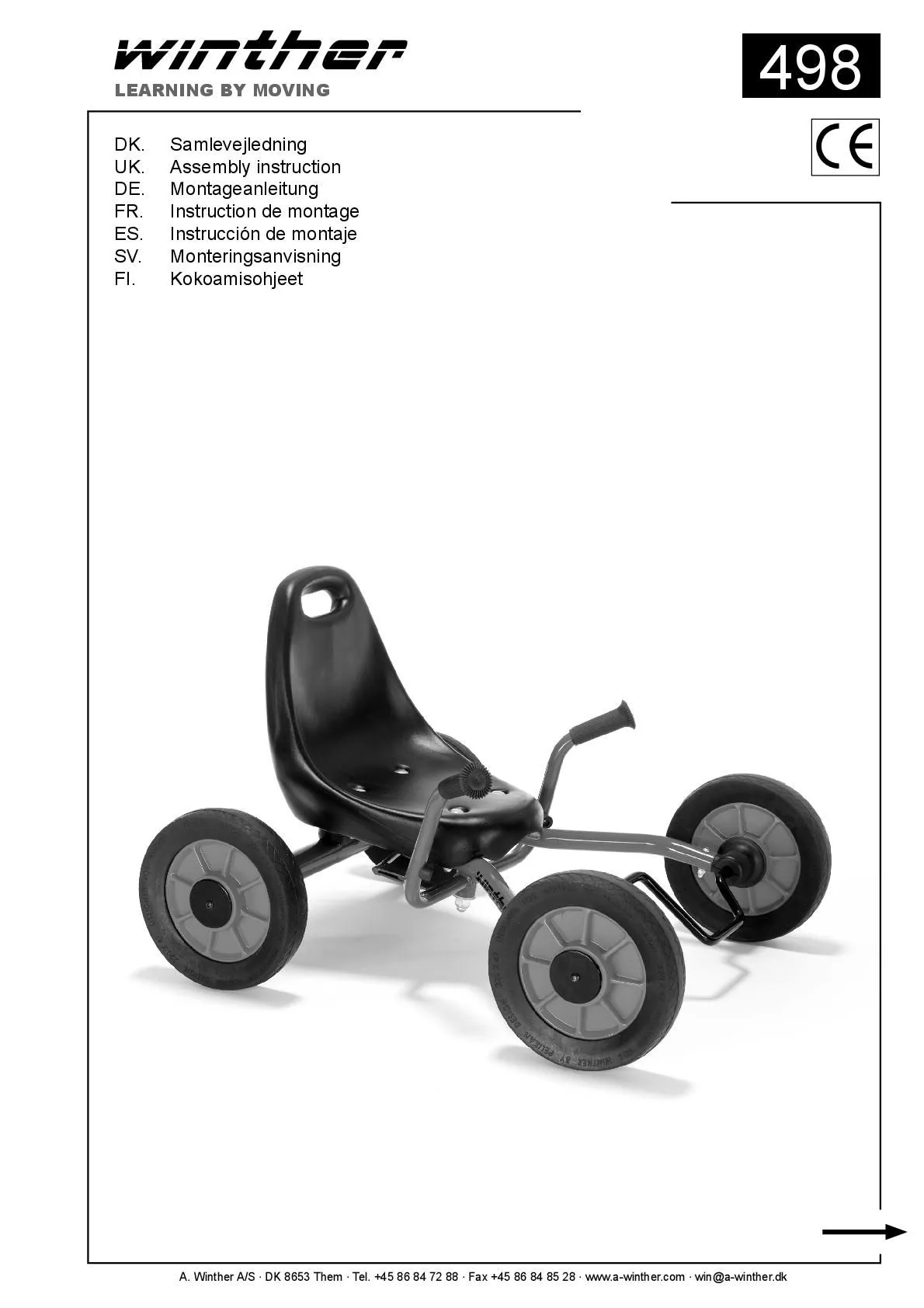 winther
LEARNING BY MOVING

498

CE

DK. Samlevejledning
UK. Assembly instruction
DE. Montageanleitung
FR. Instruction de montage
ES. Instrucción de montaje
SV. Monteringsanvisning
FI. Kokoamisohjeet

A. Winther A/S · DK 8653 Them · Tel. +45 86 84 72 88 · Fax +45 86 84 85 28 · www.a-winther.com · win@a-winther.dk